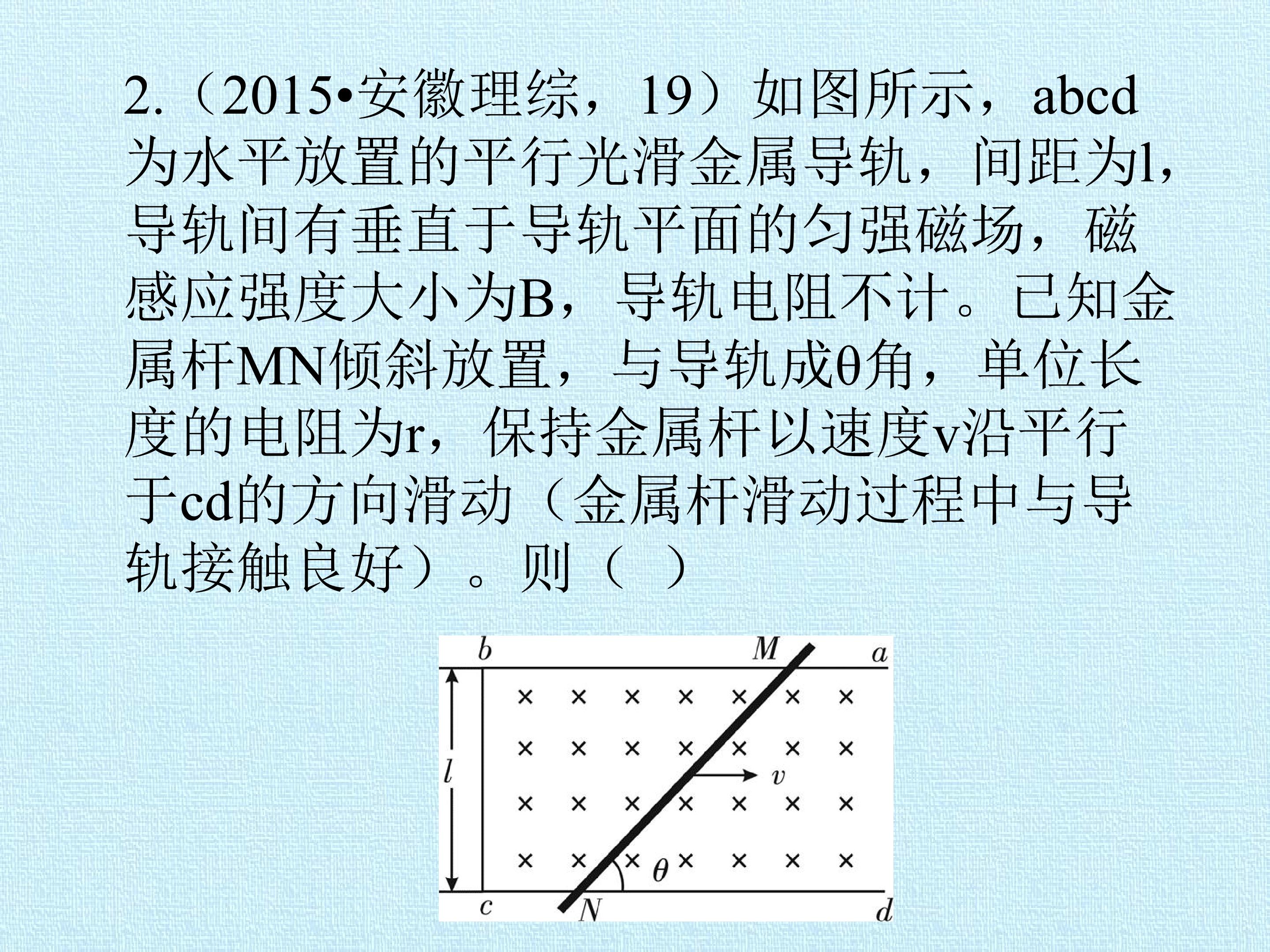 2.（2015•安徽理综，19）如图所示，abcd为水平放置的平行光滑金属导轨，间距为l,导轨间有垂直于导轨平面的匀强磁场，磁感应强度大小为B，导轨电阻不计。已知金属杆MN倾斜放置，与导轨成θ角，单位长度的电阻为r，保持金属杆以速度v沿平行于cd的方向滑动（金属杆滑动过程中与导轨接触良好）。则（ ）

b
M
a
l
v
θ
c
N
d